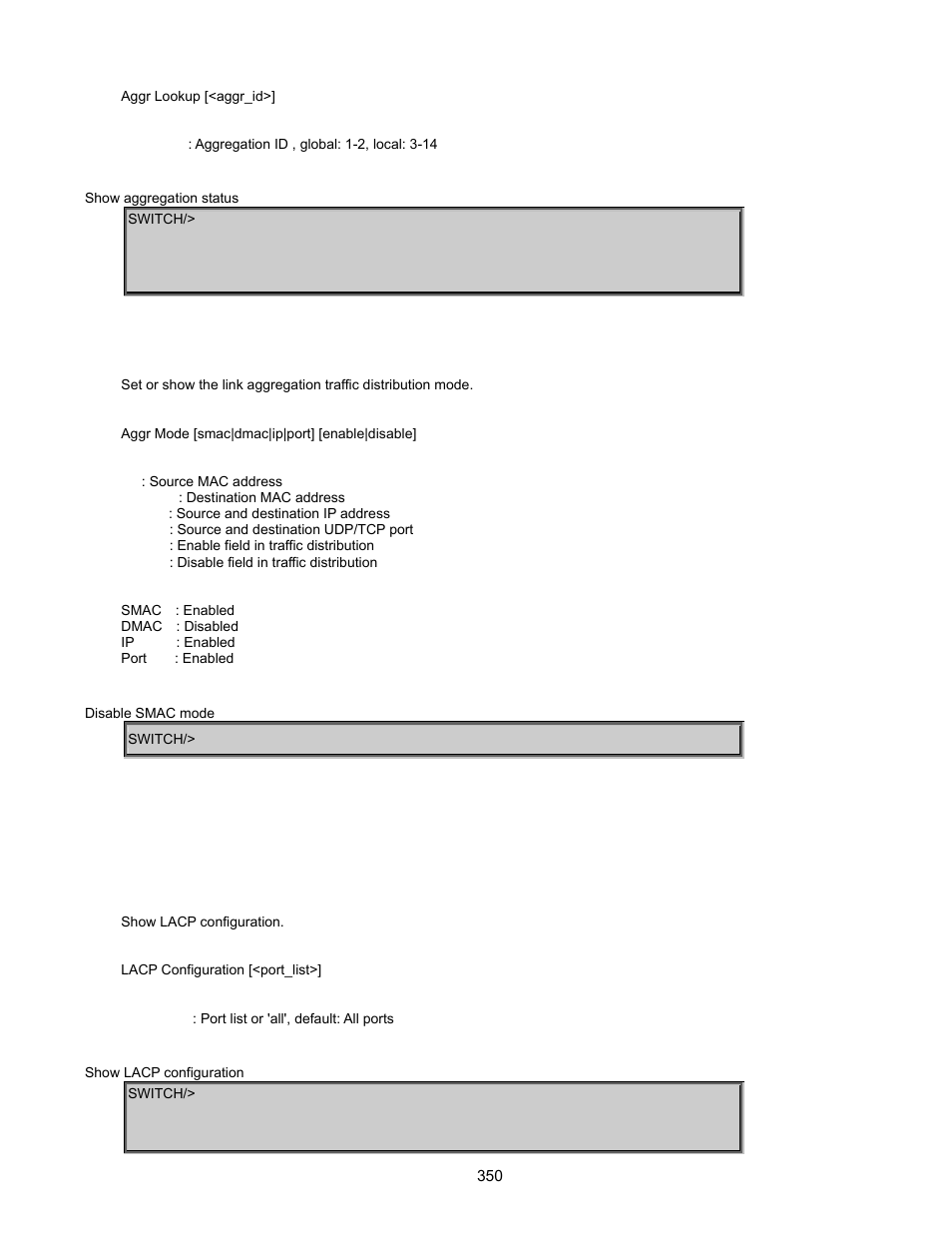 Aggr Lookup [<aggr_id>]

: Aggregation ID , global: 1-2, local: 3-14

Show aggregation status

SWITCH/>

Set or show the link aggregation traffic distribution mode.

Aggr Mode [smac|dmac|ip|port] [enable|disable]

: Source MAC address
: Destination MAC address
: Source and destination IP address
: Source and destination UDP/TCP port
: Enable field in traffic distribution
: Disable field in traffic distribution

SMAC : Enabled
DMAC : Disabled
IP : Enabled
Port : Enabled

Disable SMAC mode

SWITCH/>

Show LACP configuration.

LACP Configuration [<port_list>]

: Port list or 'all', default: All ports

Show LACP configuration

SWITCH/>

350